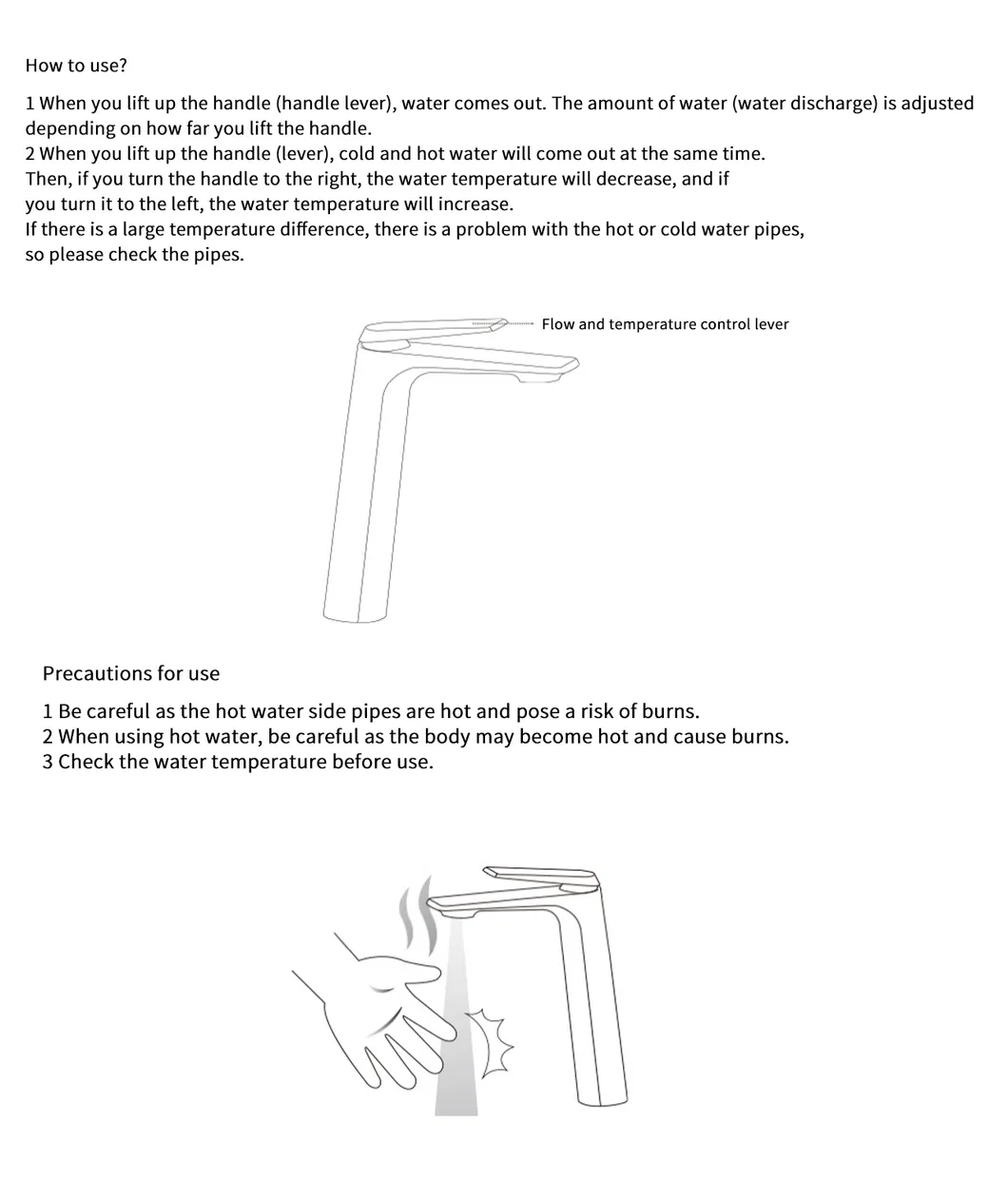 How to use?

1 When you lift up the handle (handle lever), water comes out. The amount of water (water discharge) is adjusted depending on how far you lift the handle.
2 When you lift up the handle (lever), cold and hot water will come out at the same time.
Then, if you turn the handle to the right, the water temperature will decrease, and if you turn it to the left, the water temperature will increase.
If there is a large temperature difference, there is a problem with the hot or cold water pipes, so please check the pipes.

Flow and temperature control lever

Precautions for use

1 Be careful as the hot water side pipes are hot and pose a risk of burns.
2 When using hot water, be careful as the body may become hot and cause burns.
3 Check the water temperature before use.